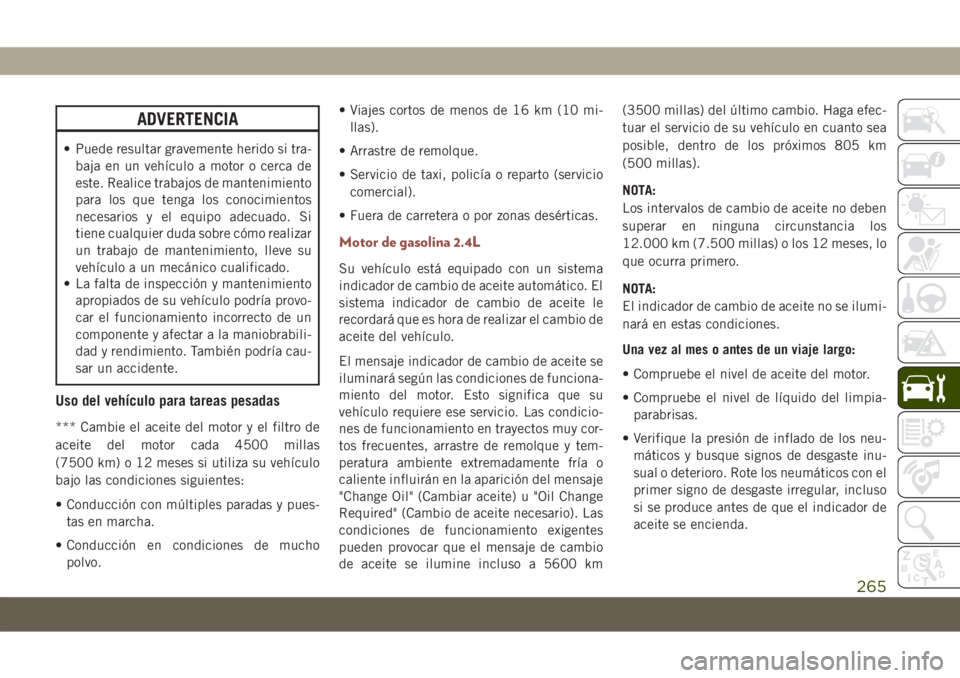 ADVERTENCIA

• Puede resultar gravemente herido si trabaja en un vehículo a motor o cerca de este. Realice trabajos de mantenimiento para los que tenga los conocimientos necesarios y el equipo adecuado. Si tiene cualquier duda sobre cómo realizar un trabajo de mantenimiento, lleve su vehículo a un mecánico cualificado.
• La falta de inspección y mantenimiento apropiados de su vehículo podría provocar el funcionamiento incorrecto de un componente y afectar a la maniobrabilidad y rendimiento. También podría causar un accidente.

Uso del vehículo para tareas pesadas

*** Cambie el aceite del motor y el filtro de aceite del motor cada 4500 millas (7500 km) o 12 meses si utiliza su vehículo bajo las condiciones siguientes:

• Conducción con múltiples paradas y puestas en marcha.

• Conducción en condiciones de mucho polvo.

• Viajes cortos de menos de 16 km (10 millas).

• Arrastre de remolque.

• Servicio de taxi, policía o reparto (servicio comercial).

• Fuera de carretera o por zonas desérticas.

Motor de gasolina 2.4L

Su vehículo está equipado con un sistema indicador de cambio de aceite automático. El sistema indicador de cambio de aceite le recordará que es hora de realizar el cambio de aceite del vehículo.

El mensaje indicador de cambio de aceite se iluminará según las condiciones de funcionamiento del motor. Esto significa que su vehículo requiere ese servicio. Las condiciones de funcionamiento en trayectos muy cortos frecuentes, arrastre de remolque y temperatura ambiente extremadamente fría o caliente influirán en la aparición del mensaje "Change Oil" (Cambiar aceite) u "Oil Change Required" (Cambio de aceite necesario). Las condiciones de funcionamiento exigentes pueden provocar que el mensaje de cambio de aceite se ilumine incluso a 5600 km (3500 millas) del último cambio. Haga efectuar el servicio de su vehículo en cuanto sea posible, dentro de los próximos 805 km (500 millas).

NOTA:
Los intervalos de cambio de aceite no deben superar en ninguna circunstancia los 12.000 km (7.500 millas) o los 12 meses, lo que ocurra primero.

NOTA:
El indicador de cambio de aceite no se iluminará en estas condiciones.

Una vez al mes o antes de un viaje largo:

• Compruebe el nivel de aceite del motor.

• Compruebe el nivel de líquido del limpiaparabrisas.

• Verifique la presión de inflado de los neumáticos y busque signos de desgaste inusual o deterioro. Rote los neumáticos con el primer signo de desgaste irregular, incluso si se produce antes de que el indicador de aceite se encienda.

265

carmanualsonline.info